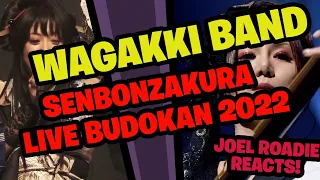 WAGAKKI BAND
SENBONZAKURA
LIVE BUDOKAN 2022
JOEL ROADIE
REACTS!